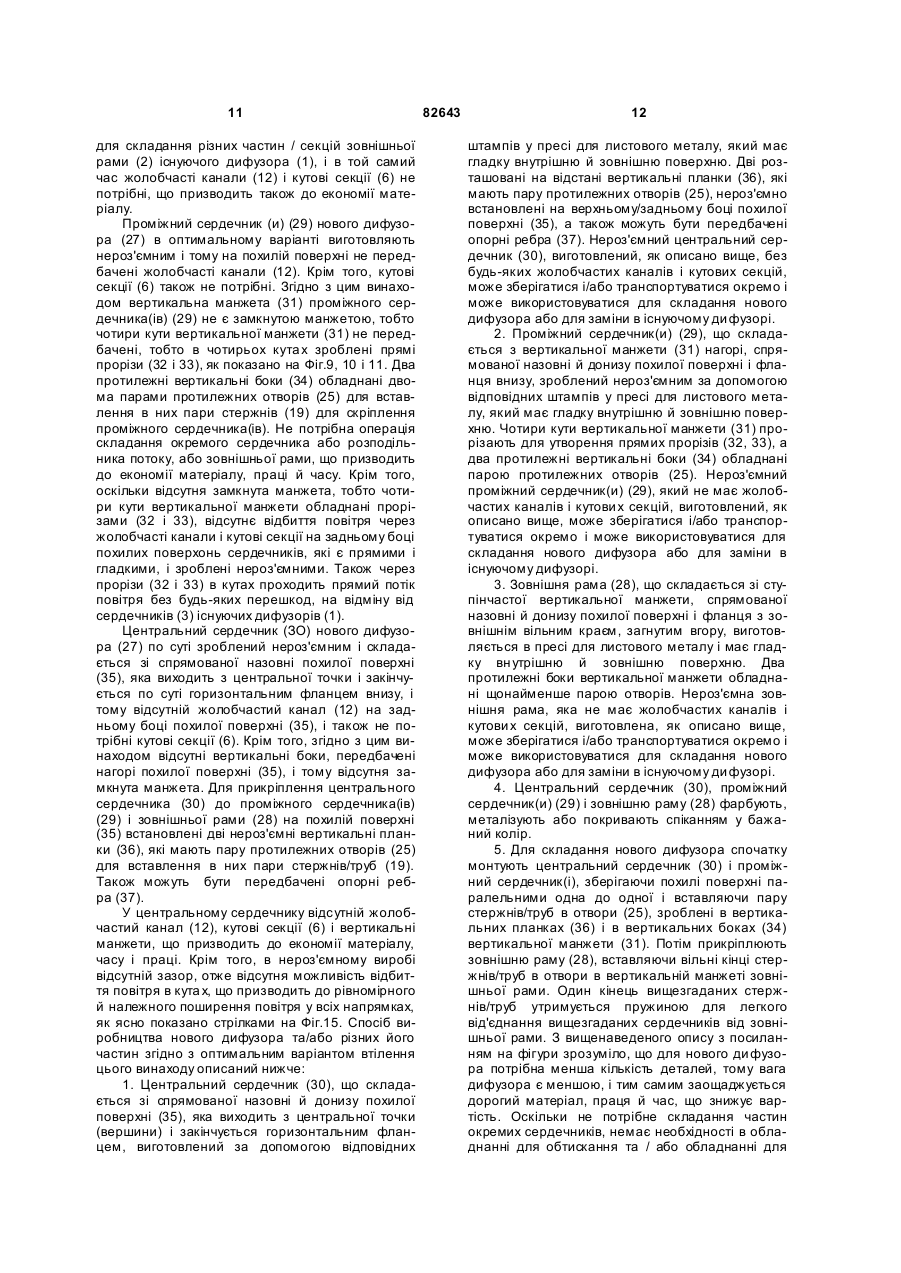 11 82643 12

для складання різних частин / секцій зовнішньої рами (2) існуючого дифузора (1), і в той самий час жолобчасті канали (12) і кутові секції (6) не потрібні, що призводить також до економії матеріалу.

Проміжний сердечник (и) (29) нового дифузора (27) в оптимальному варіанті виготовляють нероз'ємним і тому на похилій поверхні не передбачені жолобчасті канали (12). Крім того, кутові секції (6) також не потрібні. Згідно з цим винаходом вертикальна манжета (31) проміжного сердечника(ів) (29) не є замкнутою манжетою, тобто чотири кути вертикальної манжети (31) не передбачені, тобто в чотирьох кутах зроблені прямі прорізи (32 і 33), як показано на Фіг.9, 10 і 11. Два протилежні вертикальні боки (34) обладнані двома парами протилежних отворів (25) для вставлення в них пари стержнів (19) для скріплення проміжного сердечника(ів). Не потрібна операція складання окремого сердечника або розподільника потоку, або зовнішньої рами, що призводить до економії матеріалу, праці й часу. Крім того, оскільки відсутня замкнута манжета, тобто чотири кути вертикальної манжети обладнані прорізами (32 і 33), відсутнє відбиття повітря через жолобчасті канали і кутові секції на задньому боці похилих поверхонь сердечників, які є прямими і гладкими, і зроблені нероз'ємними. Також через прорізи (32 і 33) в кутах проходить прямий потік повітря без будь-яких перешкод, на відміну від сердечників (3) існуючих дифузорів (1).

Центральний сердечник (3О) нового дифузора (27) по суті зроблений нероз'ємним і складається зі спрямованої назовні похилої поверхні (35), яка виходить з центральної точки і закінчується по суті горизонтальним фланцем внизу, і тому відсутній жолобчастий канал (12) на задньому боці похилої поверхні (35), і також не потрібні кутові секції (6). Крім того, згідно з цим винаходом відсутні вертикальні боки, передбачені нагорі похилої поверхні (35), і тому відсутня замкнута манжета. Для прикріплення центрального сердечника (30) до проміжного сердечника(ів) (29) і зовнішньої рами (28) на похилій поверхні (35) встановлені дві нероз'ємні вертикальні планки (36), які мають пару протилежних отворів (25) для вставлення в них пари стержнів/труб (19). Також можуть бути передбачені опорні ребра (37).

У центральному сердечнику відсутній жолобчастий канал (12), кутові секції (6) і вертикальні манжети, що призводить до економії матеріалу, часу і праці. Крім того, в нероз'ємному виробі відсутній зазор, отже відсутня можливість відбиття повітря в кутах, що призводить до рівномірного й належного поширення повітря у всіх напрямках, як ясно показано стрілками на Фіг.15. Спосіб виробництва нового дифузора та/або різних його частин згідно з оптимальним варіантом втілення цього винаходу описаний нижче:

1. Центральний сердечник (30), що складається зі спрямованої назовні й донизу похилої поверхні (35), яка виходить з центральної точки (вершини) і закінчується горизонтальним фланцем, виготовлений за допомогою відповідних штампів у пресі для листового металу, який має гладку внутрішню й зовнішню поверхню. Дві розташовані на відстані вертикальні планки (36), які мають пару протилежних отворів (25), нероз'ємно встановлені на верхньому/задньому боці похилої поверхні (35), а також можуть бути передбачені опорні ребра (37). Нероз'ємний центральний сердечник (30), виготовлений, як описано вище, без будь-яких жолобчастих каналів і кутових секцій, може зберігатися і/або транспортуватися окремо і може використовуватися для складання нового дифузора або для заміни в існуючому дифузорі.

2. Проміжний сердечник(и) (29), що складається з вертикальної манжети (31) нагорі, спрямованої назовні й донизу похилої поверхні і фланця внизу, зроблений нероз'ємним за допомогою відповідних штампів у пресі для листового металу, який має гладку внутрішню й зовнішню поверхню. Чотири кути вертикальної манжети (31) прорізають для утворення прямих прорізів (32, 33), а два протилежні вертикальні боки (34) обладнані парою протилежних отворів (25). Нероз'ємний проміжний сердечник(и) (29), який не має жолобчастих каналів і кутових секцій, виготовлений, як описано вище, може зберігатися і/або транспортуватися окремо і може використовуватися для складання нового дифузора або для заміни в існуючому дифузорі.

3. Зовнішня рама (28), що складається зі ступінчастої вертикальної манжети, спрямованої назовні й донизу похилої поверхні і фланця з зовнішнім вільним краєм, загнутим вгору, виготовляється в пресі для листового металу і має гладку внутрішню й зовнішню поверхню. Два протилежні боки вертикальної манжети обладнані щонайменше парою отворів. Нероз'ємна зовнішня рама, яка не має жолобчастих каналів і кутових секцій, виготовлена, як описано вище, може зберігатися і/або транспортуватися окремо і може використовуватися для складання нового дифузора або для заміни в існуючому дифузорі.

4. Центральний сердечник (30), проміжний сердечник(и) (29) і зовнішню раму (28) фарбують, металізують або покривають спіканням у бажаний колір.

5. Для складання нового дифузора спочатку монтують центральний сердечник (30) і проміжний сердечник(і), зберігаючи похилі поверхні паралельними одна до одної і вставляючи пару стержнів/труб в отвори (25), зроблені в вертикальних планках (36) і в вертикальних боках (34) вертикальної манжети (31). Потім прикріплюють зовнішню раму (28), вставляючи вільні кінці стержнів/труб в отвори в вертикальній манжеті зовнішньої рами. Один кінець вищезгаданих стержнів/труб утримується пружиною для легкого від'єднання вищезгаданих сердечників від зовнішньої рами. З вищенаведеного опису з посиланням на фігури зрозуміло, що для нового дифузора потрібна менша кількість деталей, тому вага дифузора є меншою, і тим самим заощаджується дорогий матеріал, праця й час, що знижує вартість. Оскільки не потрібне складання частин окремих сердечників, немає необхідності в обладнанні для обтискання та / або обладнанні для